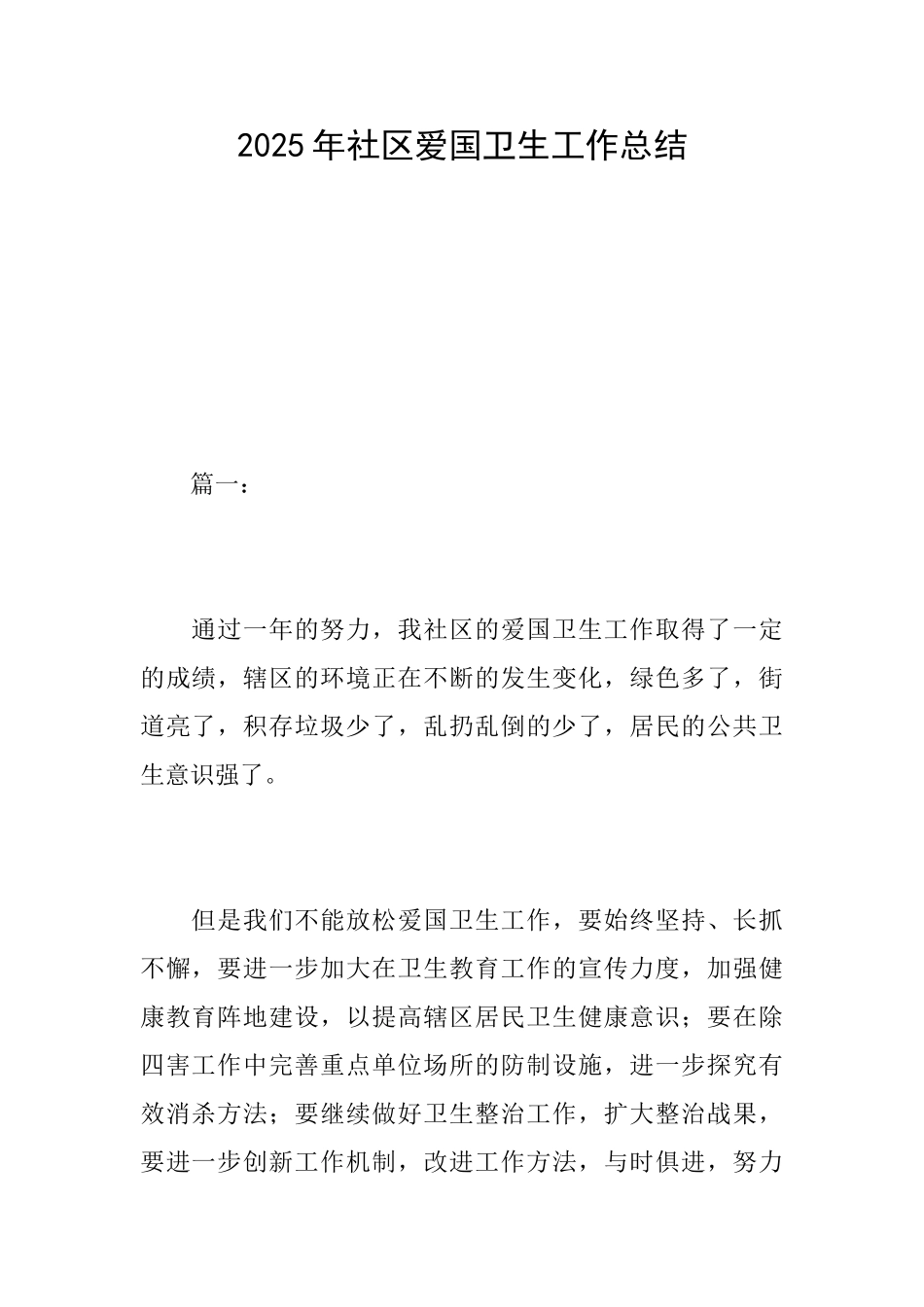 2025年社区爱国卫生工作总结

篇一：

通过一年的努力，我社区的爱国卫生工作取得了一定的成绩，辖区的环境正在不断的发生变化，绿色多了，街道亮了，积存垃圾少了，乱扔乱倒的少了，居民的公共卫生意识强了。

但是我们不能放松爱国卫生工作，要始终坚持、长抓不懈，要进一步加大在卫生教育工作的宣传力度，加强健康教育阵地建设，以提高辖区居民卫生健康意识；要在除四害工作中完善重点单位场所的防制设施，进一步探究有效消杀方法；要继续做好卫生整治工作，扩大整治战果，要进一步创新工作机制，改进工作方法，与时俱进，努力